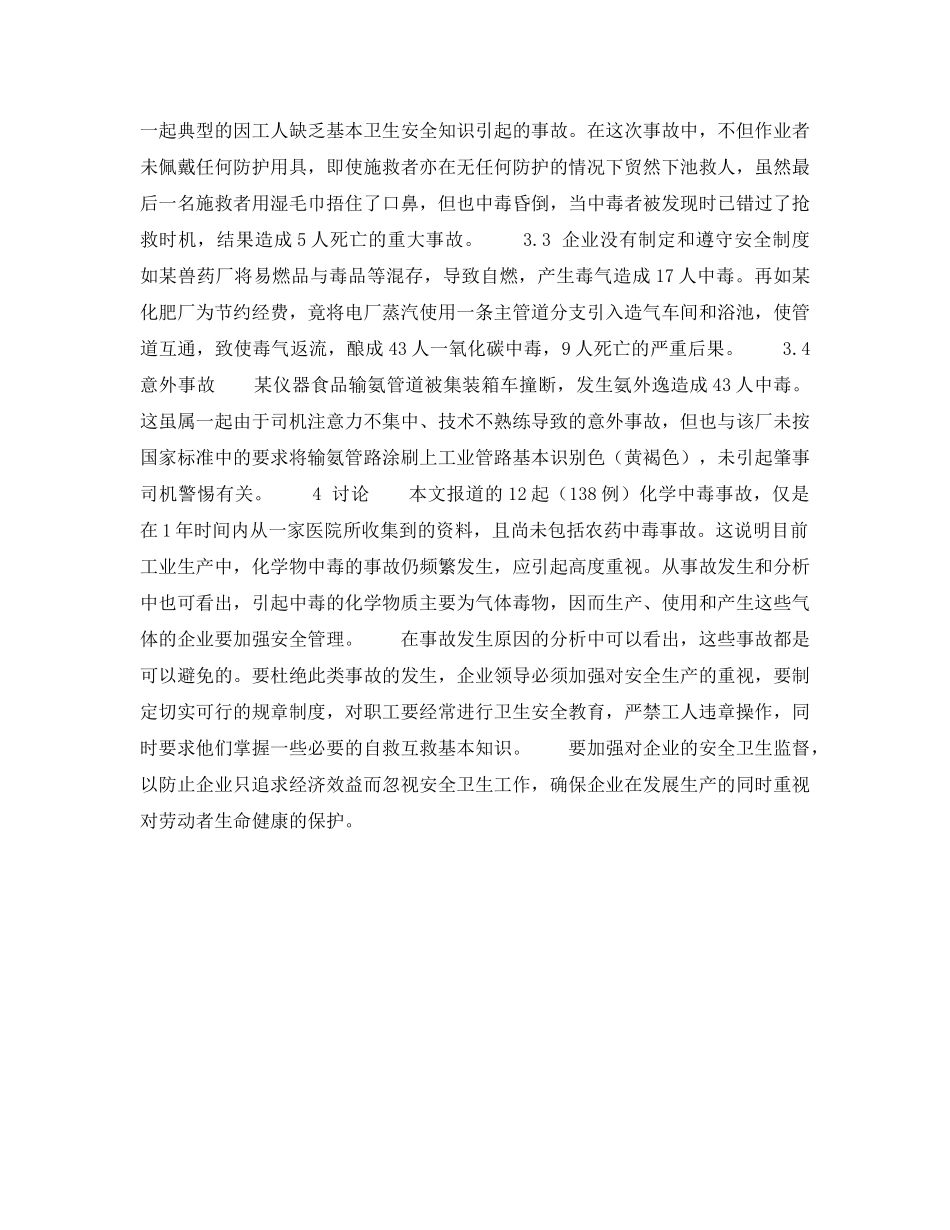 一起典型的因工人缺乏基本卫生安全知识引起的事故。在这次事故中，不但作业者未佩戴任何防护用具，即使施救者亦在无任何防护的情况下贸然下池救人，虽然最后一名施救者用湿毛巾捂住了口鼻，但也中毒昏倒，当中毒者被发现时已错过了抢救时机，结果造成5人死亡的重大事故。 3.3 企业没有制定和遵守安全制度 如某兽药厂将易燃品与毒品等混存，导致自燃，产生毒气造成17人中毒。再如某化肥厂为节约经费，竟将电厂蒸汽使用一条主管道分支引入造气车间和浴池，使管道互通，致使毒气返流，酿成43人一氧化碳中毒，9人死亡的严重后果。 3.4 意外事故 某仪器食品输氨管道被集装箱车撞断，发生氨外逸造成43人中毒。这虽属一起由于司机注意力不集中、技术不熟练导致的意外事故，但也与该厂未按国家标准中的要求将输氨管路涂刷上工业管路基本识别色（黄褐色），未引起肇事司机警惕有关。 4 讨论 本文报道的12起（138例）化学中毒事故，仅是在1年时间内从一家医院所收集到的资料，且尚未包括农药中毒事故。这说明目前工业生产中，化学物中毒的事故仍频繁发生，应引起高度重视。从事故发生和分析中也可看出，引起中毒的化学物质主要为气体毒物，因而生产、使用和产生这些气体的企业要加强安全管理。 在事故发生原因的分析中可以看出，这些事故都是可以避免的。要杜绝此类事故的发生，企业领导必须加强对安全生产的重视，要制定切实可行的规章制度，对职工要经常进行卫生安全教育，严禁工人违章操作，同时要求他们掌握一些必要的自救互救基本知识。 要加强对企业的安全卫生监督，以防止企业只追求经济效益而忽视安全卫生工作，确保企业在发展生产的同时重视对劳动者生命健康的保护。